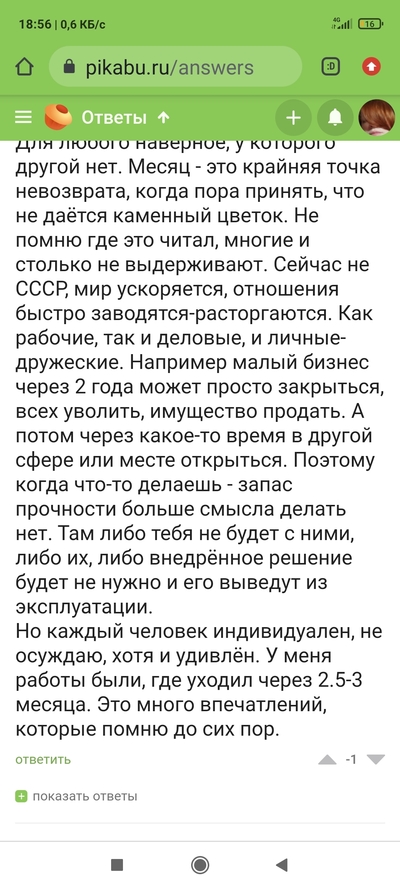 18:56 | 0,6 КБ/с
4G 16

pikabu.ru/answers

:D

Ответы

Для любого наверное, у которого другой нет. Месяц - это крайняя точка невозврата, когда пора принять, что не даётся каменный цветок. Не помню где это читал, многие и столько не выдерживают. Сейчас не СССР, мир ускоряется, отношения быстро заводятся-расторгаются. Как рабочие, так и деловые, и личные-дружеские. Например малый бизнес через 2 года может просто закрыться, всех уволить, имущество продать. А потом через какое-то время в другой сфере или месте открыться. Поэтому когда что-то делаешь - запас прочности больше смысла делать нет. Там либо тебя не будет с ними, либо их, либо внедрённое решение будет не нужно и его выведут из эксплуатации.
Но каждый человек индивидуален, не осуждаю, хотя и удивлён. У меня работы были, где уходил через 2.5-3 месяца. Это много впечатлений, которые помню до сих пор.

ответить

-1

показать ответы